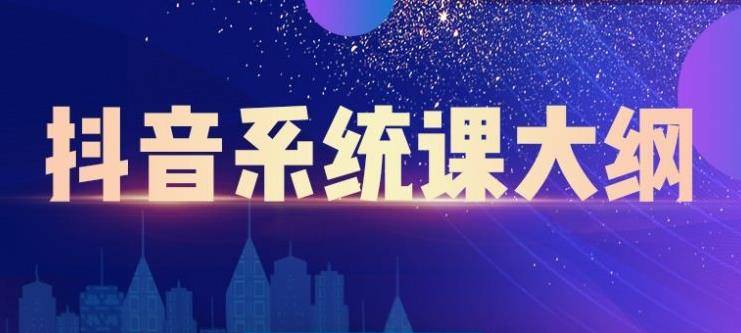 抖音系统课大纲